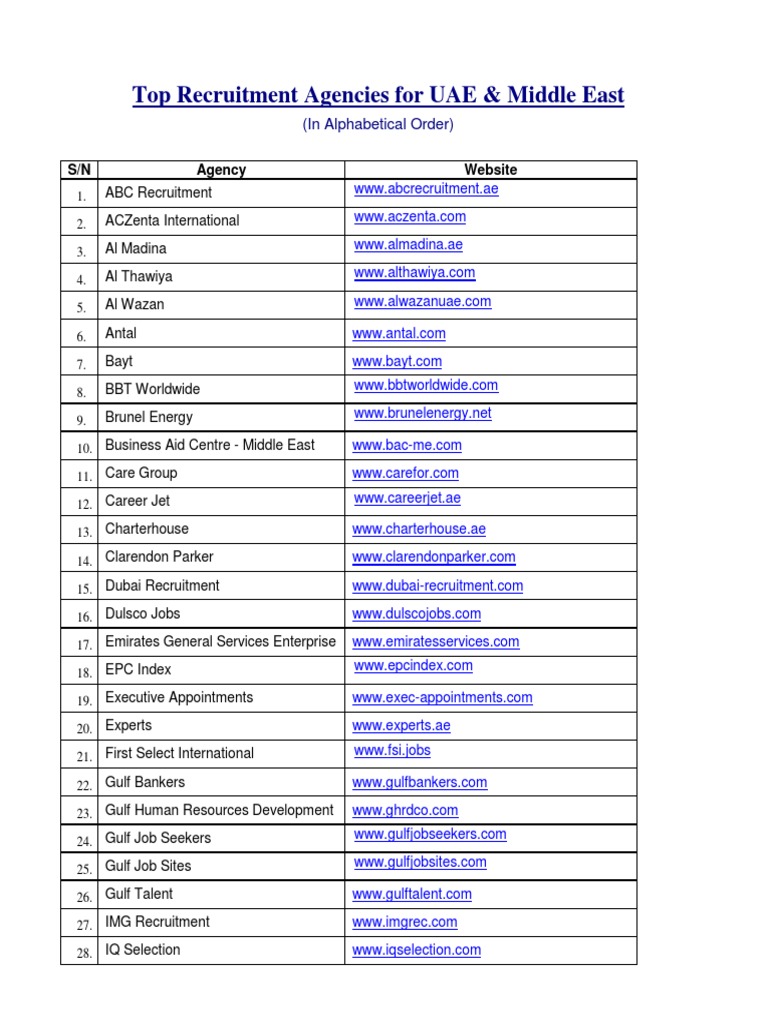 Top Recruitment Agencies for UAE & Middle East

(In Alphabetical Order)

| S/N | Agency | Website |
|---|---|---|
| 1. | ABC Recruitment | www.abcrecruitment.ae |
| 2. | ACZenta International | www.aczenta.com |
| 3. | Al Madina | www.almadina.ae |
| 4. | Al Thawiya | www.althawiya.com |
| 5. | Al Wazan | www.alwazanuae.com |
| 6. | Antal | www.antal.com |
| 7. | Bayt | www.bayt.com |
| 8. | BBT Worldwide | www.bbtworldwide.com |
| 9. | Brunel Energy | www.brunelenergy.net |
| 10. | Business Aid Centre - Middle East | www.bac-me.com |
| 11. | Care Group | www.carefor.com |
| 12. | Career Jet | www.careerjet.ae |
| 13. | Charterhouse | www.charterhouse.ae |
| 14. | Clarendon Parker | www.clarendonparker.com |
| 15. | Dubai Recruitment | www.dubai-recruitment.com |
| 16. | Dulsco Jobs | www.dulscojobs.com |
| 17. | Emirates General Services Enterprise | www.emiratesservices.com |
| 18. | EPC Index | www.epcindex.com |
| 19. | Executive Appointments | www.exec-appointments.com |
| 20. | Experts | www.experts.ae |
| 21. | First Select International | www.fsi.jobs |
| 22. | Gulf Bankers | www.gulfbankers.com |
| 23. | Gulf Human Resources Development | www.ghrdco.com |
| 24. | Gulf Job Seekers | www.gulfjobseekers.com |
| 25. | Gulf Job Sites | www.gulfjobsites.com |
| 26. | Gulf Talent | www.gulftalent.com |
| 27. | IMG Recruitment | www.imgrec.com |
| 28. | IQ Selection | www.iqselection.com |